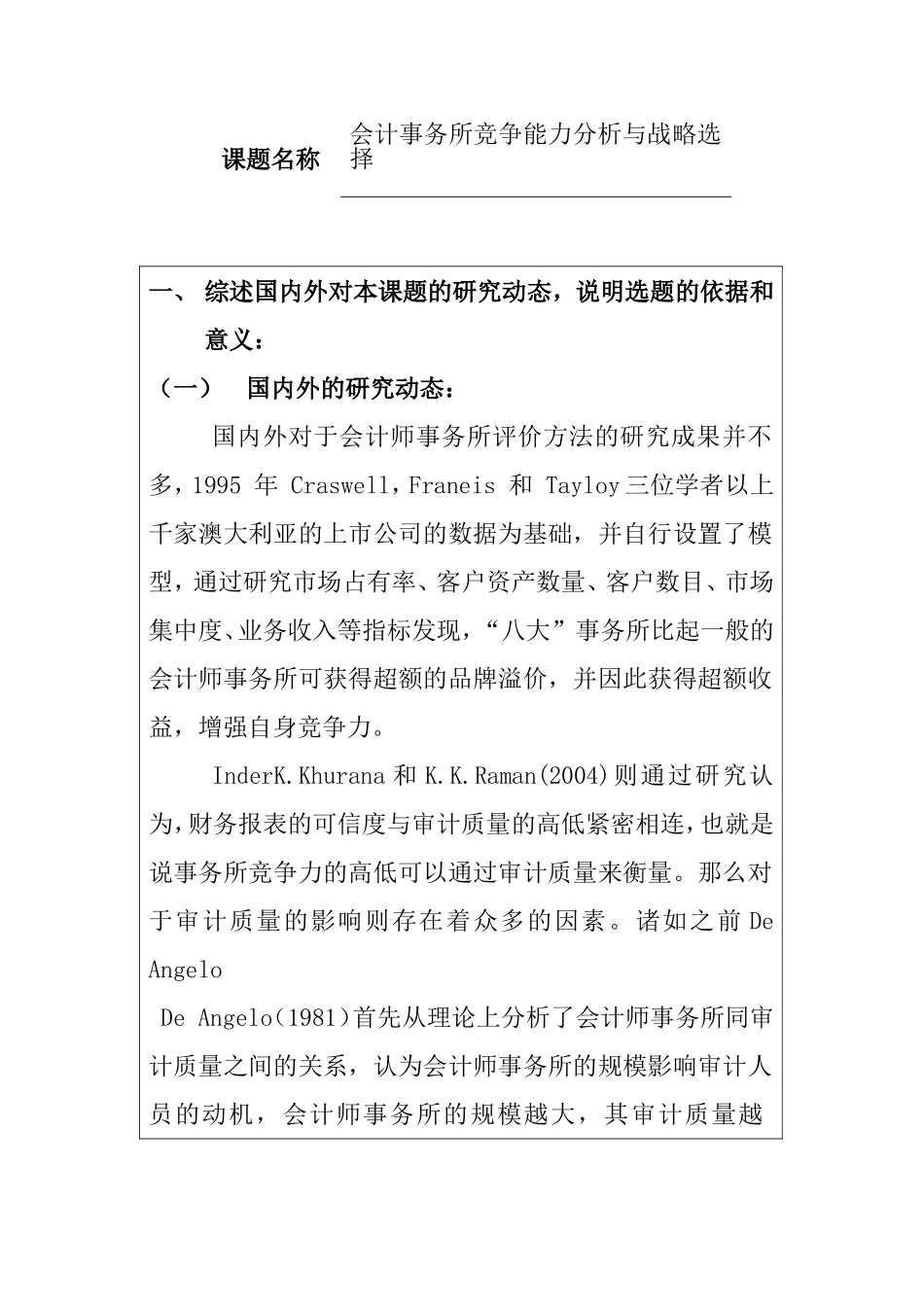 课题名称 会计事务所竞争能力分析与战略选择

一、 综述国内外对本课题的研究动态，说明选题的依据和意义：

（一） 国内外的研究动态：

国内外对于会计师事务所评价方法的研究成果并不多，1995 年 Craswell，Franeis 和 Tayloy 三位学者以上千家澳大利亚的上市公司的数据为基础，并自行设置了模型，通过研究市场占有率、客户资产数量、客户数目、市场集中度、业务收入等指标发现，“八大”事务所比起一般的会计师事务所可获得超额的品牌溢价，并因此获得超额收益，增强自身竞争力。

InderK.Khurana 和 K.K.Raman(2004)则通过研究认为，财务报表的可信度与审计质量的高低紧密相连，也就是说事务所竞争力的高低可以通过审计质量来衡量。那么对于审计质量的影响则存在着众多的因素。诸如之前 De Angelo

De Angelo（1981）首先从理论上分析了会计师事务所同审计质量之间的关系，认为会计师事务所的规模影响审计人员的动机，会计师事务所的规模越大，其审计质量越